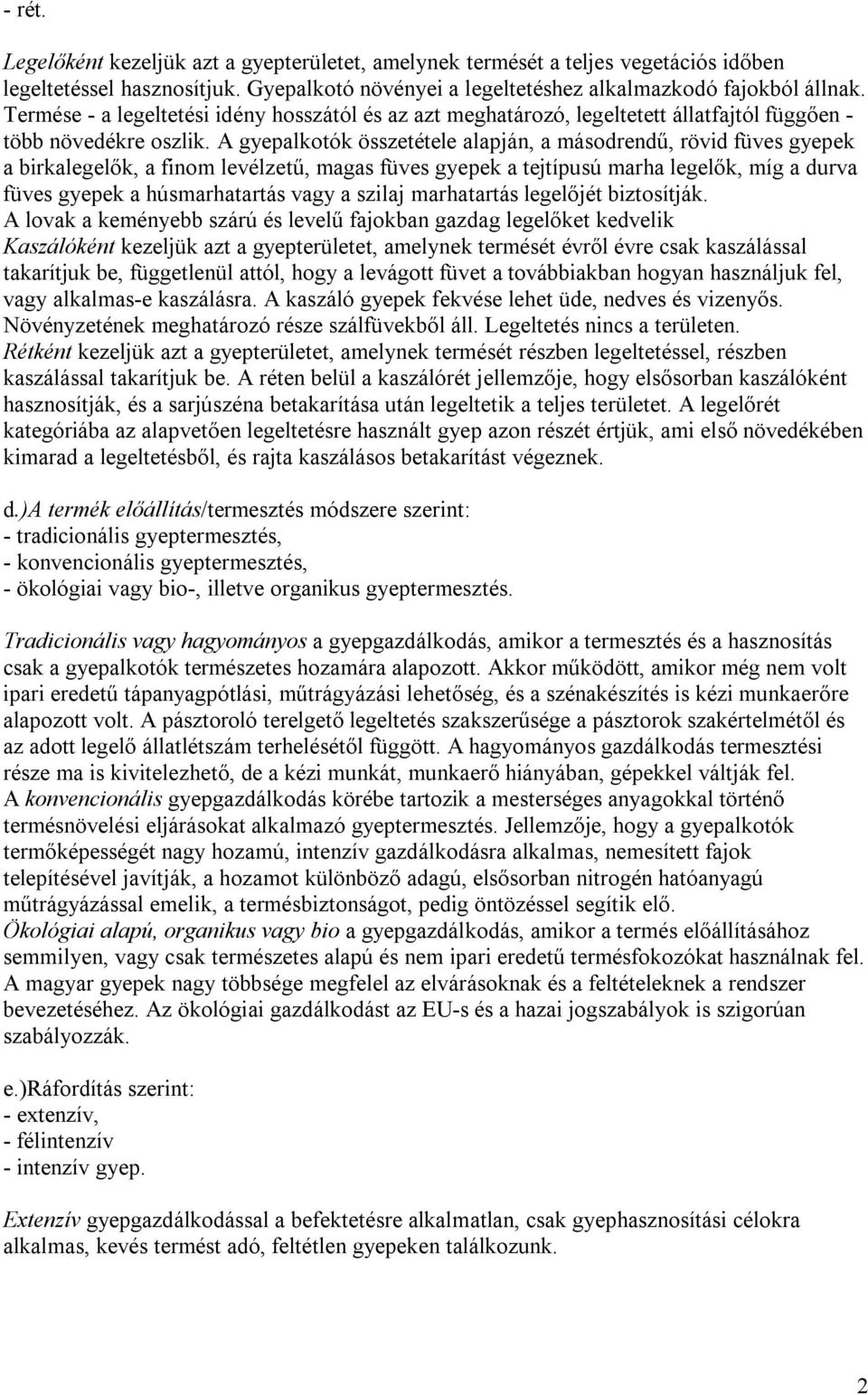 - rét.

Legelőként kezeljük azt a gyepterületet, amelynek termését a teljes vegetációs időben legeltetéssel hasznosítjuk. Gyepalkotó növényei a legeltetéshez alkalmazkodó fajokból állnak. Termése - a legeltetési idény hosszától és az azt meghatározó, legeltetett állatfajtól függően - több növedékre oszlik. A gyepalkotók összetétele alapján, a másodrendű, rövid füves gyepek a birkalegelők, a finom levélzetű, magas füves gyepek a tejtípusú marha legelők, míg a durva füves gyepek a húsmarhatartás vagy a szilaj marhatartás legelőjét biztosítják.
A lovak a keményebb szárú és levelű fajokban gazdag legelőket kedvelik
Kaszálóként kezeljük azt a gyepterületet, amelynek termését évről évre csak kaszálással takarítjuk be, függetlenül attól, hogy a levágott füvet a továbbiakban hogyan használjuk fel, vagy alkalmas-e kaszálásra. A kaszáló gyepek fekvése lehet üde, nedves és vizenyős. Növényzetének meghatározó része szálfüvekből áll. Legeltetés nincs a területen.
Rétként kezeljük azt a gyepterületet, amelynek termését részben legeltetéssel, részben kaszálással takarítjuk be. A réten belül a kaszálórét jellemzője, hogy elsősorban kaszálóként hasznosítják, és a sarjúszéna betakarítása után legeltetik a teljes területet. A legelőrét kategóriába az alapvetően legeltetésre használt gyep azon részét értjük, ami első növedékében kimarad a legeltetésből, és rajta kaszálásos betakarítást végeznek.

d.)A termék előállítás/termesztés módszere szerint:
- tradicionális gyeptermesztés,
- konvencionális gyeptermesztés,
- ökológiai vagy bio-, illetve organikus gyeptermesztés.

Tradicionális vagy hagyományos a gyepgazdálkodás, amikor a termesztés és a hasznosítás csak a gyepalkotók természetes hozamára alapozott. Akkor működött, amikor még nem volt ipari eredetű tápanyagpótlási, műtrágyázási lehetőség, és a szénakészítés is kézi munkaerőre alapozott volt. A pásztoroló terelgető legeltetés szakszerűsége a pásztorok szakértelmétől és az adott legelő állatlétszám terhelésétől függött. A hagyományos gazdálkodás termesztési része ma is kivitelezhető, de a kézi munkát, munkaerő hiányában, gépekkel váltják fel.
A konvencionális gyepgazdálkodás körébe tartozik a mesterséges anyagokkal történő termésnövelési eljárásokat alkalmazó gyeptermesztés. Jellemzője, hogy a gyepalkotók termőképességét nagy hozamú, intenzív gazdálkodásra alkalmas, nemesített fajok telepítésével javítják, a hozamot különböző adagú, elsősorban nitrogén hatóanyagú műtrágyázással emelik, a termésbiztonságot, pedig öntözéssel segítik elő.
Ökológiai alapú, organikus vagy bio a gyepgazdálkodás, amikor a termés előállításához semmilyen, vagy csak természetes alapú és nem ipari eredetű termésfokozókat használnak fel. A magyar gyepek nagy többsége megfelel az elvárásoknak és a feltételeknek a rendszer bevezetéséhez. Az ökológiai gazdálkodást az EU-s és a hazai jogszabályok is szigorúan szabályozzák.

e.)Ráfordítás szerint:
- extenzív,
- félintenzív
- intenzív gyep.

Extenzív gyepgazdálkodással a befektetésre alkalmatlan, csak gyephasznosítási célokra alkalmas, kevés termést adó, feltétlen gyepeken találkozunk.

2